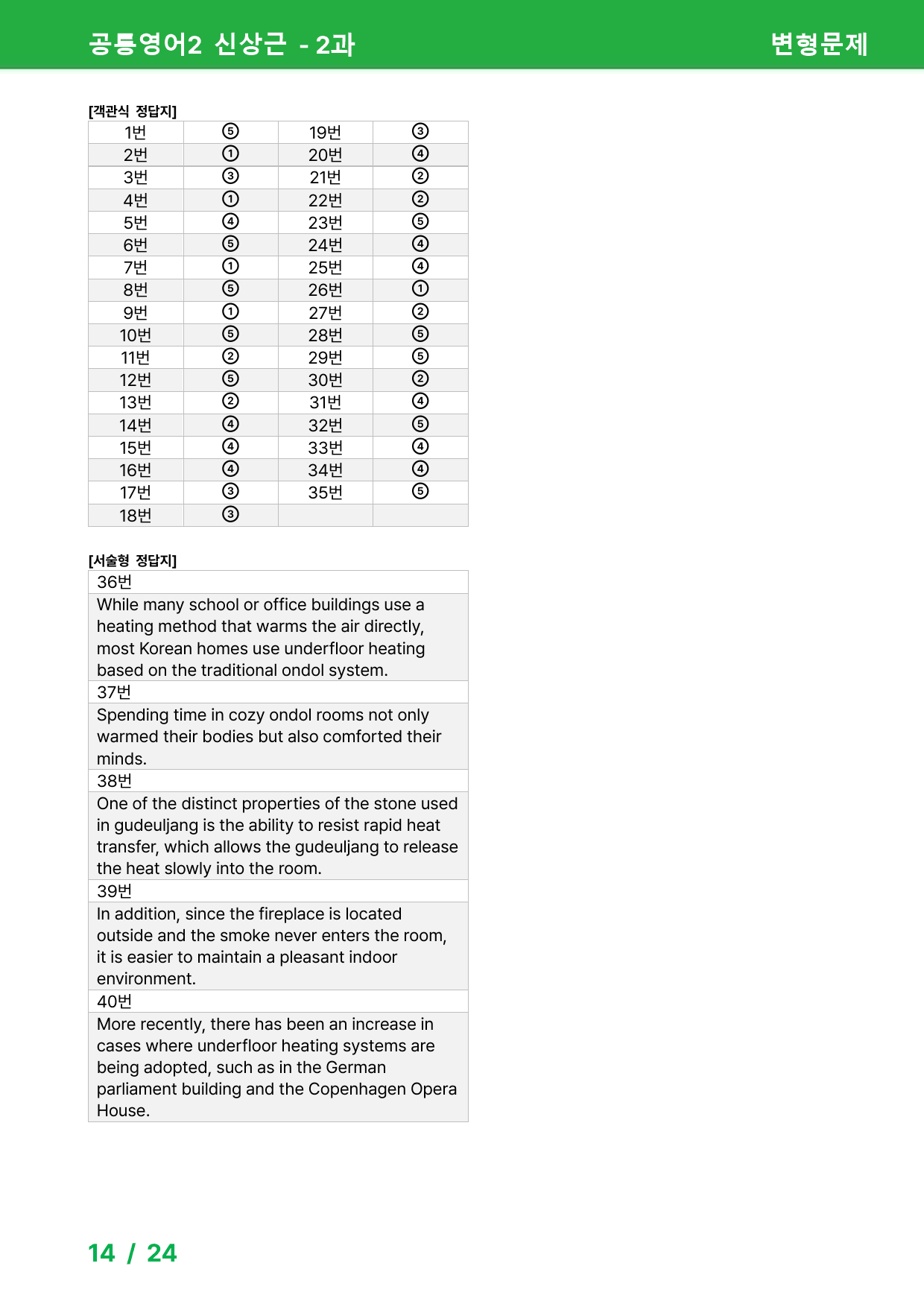 공통영어2 신상근 - 2과

변형문제

[객관식 정답지]

| 1번 | ⑤ | 19번 | ③ |
|---|---|---|---|
| 2번 | ① | 20번 | ④ |
| 3번 | ③ | 21번 | ② |
| 4번 | ① | 22번 | ② |
| 5번 | ④ | 23번 | ⑤ |
| 6번 | ⑤ | 24번 | ④ |
| 7번 | ① | 25번 | ④ |
| 8번 | ⑤ | 26번 | ① |
| 9번 | ① | 27번 | ② |
| 10번 | ⑤ | 28번 | ⑤ |
| 11번 | ② | 29번 | ⑤ |
| 12번 | ⑤ | 30번 | ② |
| 13번 | ② | 31번 | ④ |
| 14번 | ④ | 32번 | ⑤ |
| 15번 | ④ | 33번 | ④ |
| 16번 | ④ | 34번 | ④ |
| 17번 | ③ | 35번 | ⑤ |
| 18번 | ③ | | |

[서술형 정답지]

36번

While many school or office buildings use a heating method that warms the air directly, most Korean homes use underfloor heating based on the traditional ondol system.

37번

Spending time in cozy ondol rooms not only warmed their bodies but also comforted their minds.

38번

One of the distinct properties of the stone used in gudeuljang is the ability to resist rapid heat transfer, which allows the gudeuljang to release the heat slowly into the room.

39번

In addition, since the fireplace is located outside and the smoke never enters the room, it is easier to maintain a pleasant indoor environment.

40번

More recently, there has been an increase in cases where underfloor heating systems are being adopted, such as in the German parliament building and the Copenhagen Opera House.

14 / 24